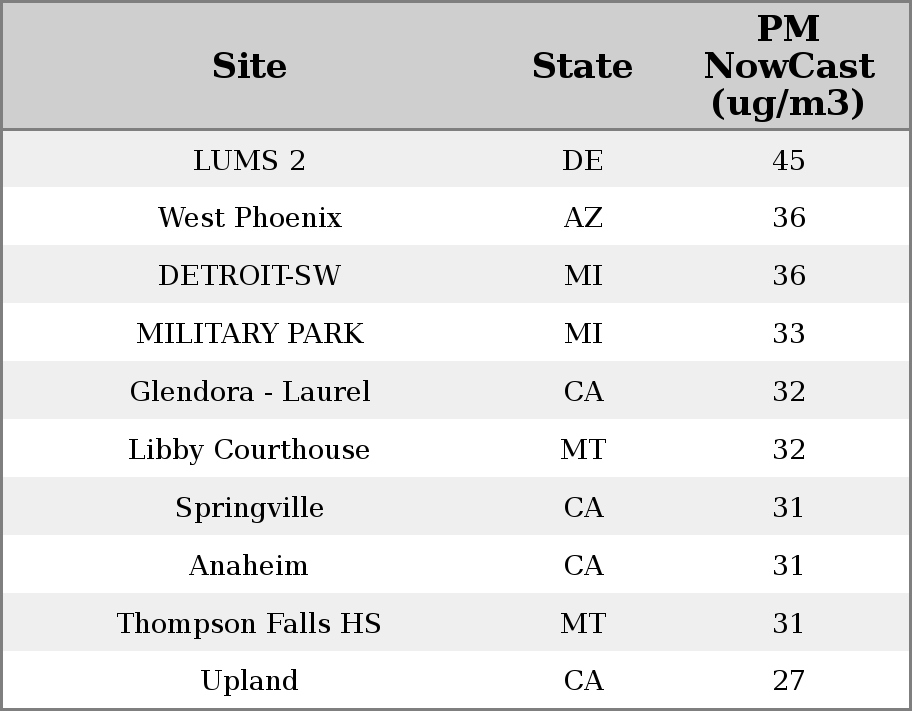 | Site | State | PM NowCast (ug/m3) |
|---|---|---|
| LUMS 2 | DE | 45 |
| West Phoenix | AZ | 36 |
| DETROIT-SW | MI | 36 |
| MILITARY PARK | MI | 33 |
| Glendora - Laurel | CA | 32 |
| Libby Courthouse | MT | 32 |
| Springville | CA | 31 |
| Anaheim | CA | 31 |
| Thompson Falls HS | MT | 31 |
| Upland | CA | 27 |